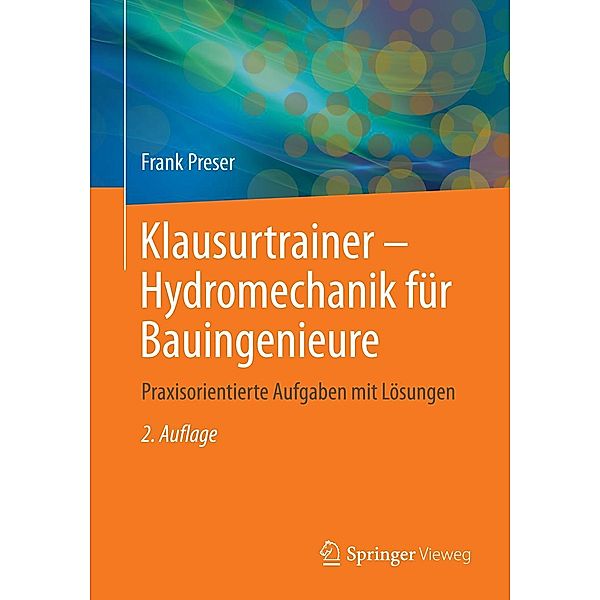 Frank Preser

Klausurtrainer – Hydromechanik für Bauingenieure

Praxisorientierte Aufgaben mit Lösungen

2. Auflage

Springer Vieweg